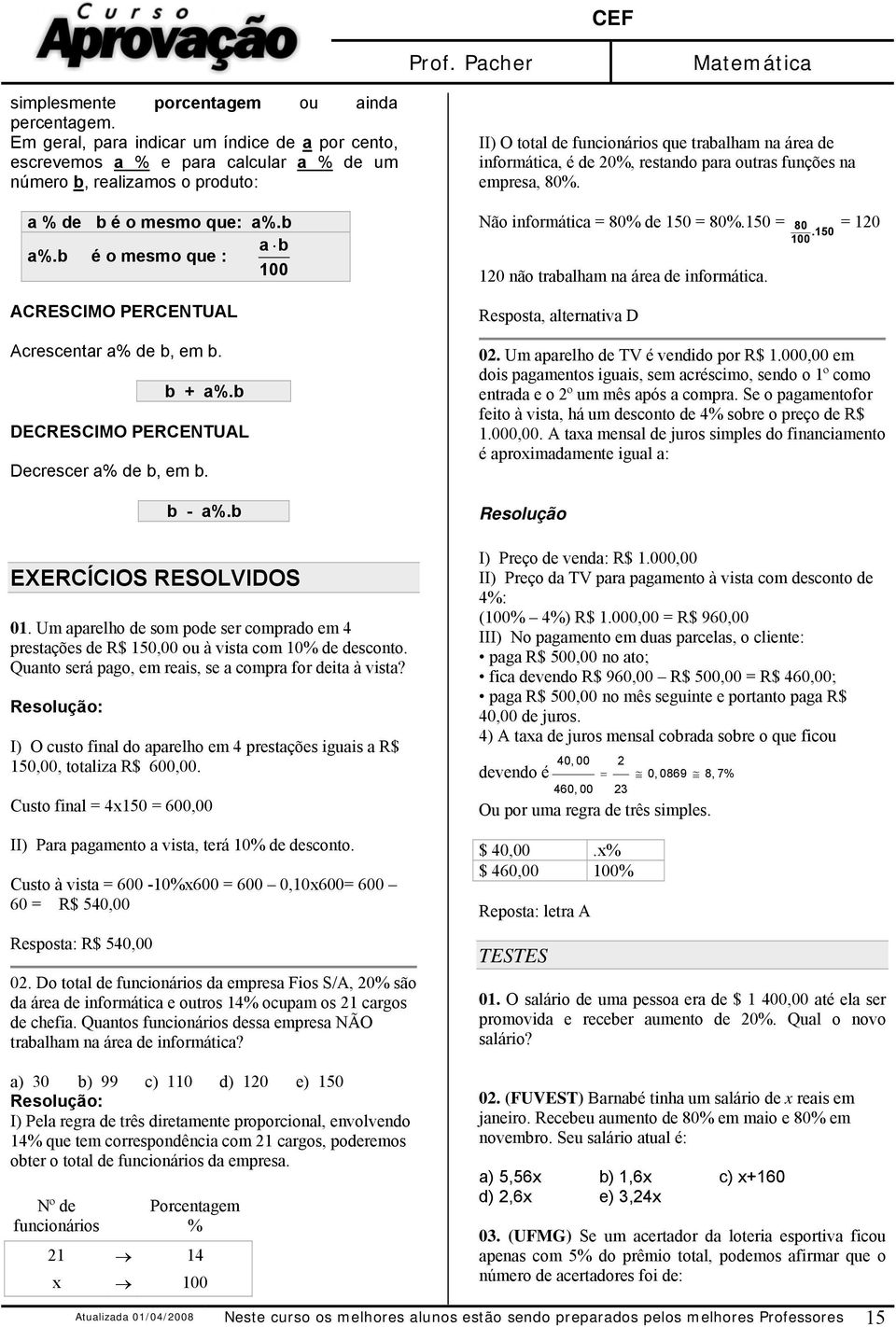 Curso Aprovação

CEF

Prof. Pacher

Matemática

simplesmente porcentagem ou ainda percentagem.
Em geral, para indicar um índice de a por cento, escrevemos a % e para calcular a % de um número b, realizamos o produto:

a % de b é o mesmo que: a%.b

a%.b é o mesmo que : $\frac{a \cdot b}{100}$

ACRESCIMO PERCENTUAL

Acrescentar a% de b, em b.

b + a%.b

DECRESCIMO PERCENTUAL

Decrescer a% de b, em b.

b - a%.b

EXERCÍCIOS RESOLVIDOS

01. Um aparelho de som pode ser comprado em 4 prestações de R$ 150,00 ou à vista com 10% de desconto. Quanto será pago, em reais, se a compra for deita à vista?

Resolução:

I) O custo final do aparelho em 4 prestações iguais a R$ 150,00, totaliza R$ 600,00.

Custo final = 4x150 = 600,00

II) Para pagamento a vista, terá 10% de desconto.

Custo à vista = 600 -10%x600 = 600 – 0,10x600= 600 – 60 = R$ 540,00

Resposta: R$ 540,00

02. Do total de funcionários da empresa Fios S/A, 20% são da área de informática e outros 14% ocupam os 21 cargos de chefia. Quantos funcionários dessa empresa NÃO trabalham na área de informática?

a) 30 b) 99 c) 110 d) 120 e) 150

Resolução:

I) Pela regra de três diretamente proporcional, envolvendo 14% que tem correspondência com 21 cargos, poderemos obter o total de funcionários da empresa.

| Nº de funcionários | | Porcentagem % |
|---|---|---|
| 21 | $\rightarrow$ | 14 |
| x | $\rightarrow$ | 100 |

II) O total de funcionários que trabalham na área de informática, é de 20%, restando para outras funções na empresa, 80%.

Não informática = 80% de 150 = 80%.150 = $\frac{80}{100}.150$ = 120

120 não trabalham na área de informática.

Resposta, alternativa D

02. Um aparelho de TV é vendido por R$ 1.000,00 em dois pagamentos iguais, sem acréscimo, sendo o 1º como entrada e o 2º um mês após a compra. Se o pagamentofor feito à vista, há um desconto de 4% sobre o preço de R$ 1.000,00. A taxa mensal de juros simples do financiamento é aproximadamente igual a:

Resolução

I) Preço de venda: R$ 1.000,00
II) Preço da TV para pagamento à vista com desconto de 4%:
(100% – 4%) R$ 1.000,00 = R$ 960,00
III) No pagamento em duas parcelas, o cliente:
• paga R$ 500,00 no ato;
• fica devendo R$ 960,00 – R$ 500,00 = R$ 460,00;
• paga R$ 500,00 no mês seguinte e portanto paga R$ 40,00 de juros.
4) A taxa de juros mensal cobrada sobre o que ficou devendo é $\frac{40,00}{460,00} = \frac{2}{23} \cong 0,0869 \cong 8,7\%$
Ou por uma regra de três simples.

| $ 40,00 | .x% |
|---|---|
| $ 460,00 | 100% |

Reposta: letra A

TESTES

01. O salário de uma pessoa era de $ 1 400,00 até ela ser promovida e receber aumento de 20%. Qual o novo salário?

02. (FUVEST) Barnabé tinha um salário de x reais em janeiro. Recebeu aumento de 80% em maio e 80% em novembro. Seu salário atual é:

a) 5,56x b) 1,6x c) x+160
d) 2,6x e) 3,24x

03. (UFMG) Se um acertador da loteria esportiva ficou apenas com 5% do prêmio total, podemos afirmar que o número de acertadores foi de:

Atualizada 01/04/2008 Neste curso os melhores alunos estão sendo preparados pelos melhores Professores 15